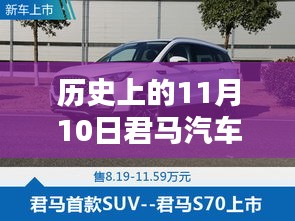 新车上市

历史上的11月10日君马汽车

售8.19-11.59万元

君马首款SUV--君马S70上市